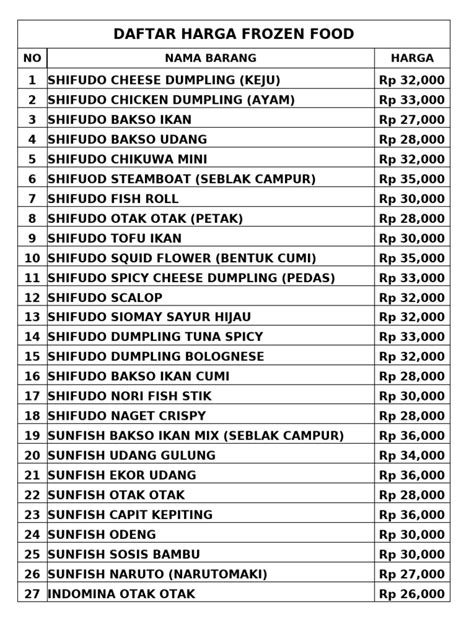 DAFTAR HARGA FROZEN FOOD

| NO | NAMA BARANG | HARGA |
|---|---|---|
| 1 | SHIFUDO CHEESE DUMPLING (KEJU) | Rp 32,000 |
| 2 | SHIFUDO CHICKEN DUMPLING (AYAM) | Rp 33,000 |
| 3 | SHIFUDO BAKSO IKAN | Rp 27,000 |
| 4 | SHIFUDO BAKSO UDANG | Rp 28,000 |
| 5 | SHIFUDO CHIKUWA MINI | Rp 32,000 |
| 6 | SHIFUOD STEAMBOAT (SEBLAK CAMPUR) | Rp 35,000 |
| 7 | SHIFUDO FISH ROLL | Rp 30,000 |
| 8 | SHIFUDO OTAK OTAK (PETAK) | Rp 28,000 |
| 9 | SHIFUDO TOFU IKAN | Rp 30,000 |
| 10 | SHIFUDO SQUID FLOWER (BENTUK CUMI) | Rp 35,000 |
| 11 | SHIFUDO SPICY CHEESE DUMPLING (PEDAS) | Rp 33,000 |
| 12 | SHIFUDO SCALOP | Rp 32,000 |
| 13 | SHIFUDO SIOMAY SAYUR HIJAU | Rp 32,000 |
| 14 | SHIFUDO DUMPLING TUNA SPICY | Rp 33,000 |
| 15 | SHIFUDO DUMPLING BOLOGNESE | Rp 32,000 |
| 16 | SHIFUDO BAKSO IKAN CUMI | Rp 28,000 |
| 17 | SHIFUDO NORI FISH STIK | Rp 30,000 |
| 18 | SHIFUDO NAGET CRISPY | Rp 28,000 |
| 19 | SUNFISH BAKSO IKAN MIX (SEBLAK CAMPUR) | Rp 36,000 |
| 20 | SUNFISH UDANG GULUNG | Rp 34,000 |
| 21 | SUNFISH EKOR UDANG | Rp 36,000 |
| 22 | SUNFISH OTAK OTAK | Rp 28,000 |
| 23 | SUNFISH CAPIT KEPITING | Rp 36,000 |
| 24 | SUNFISH ODENG | Rp 30,000 |
| 25 | SUNFISH SOSIS BAMBU | Rp 30,000 |
| 26 | SUNFISH NARUTO (NARUTOMAKI) | Rp 27,000 |
| 27 | INDOMINA OTAK OTAK | Rp 26,000 |